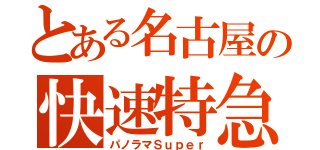 とある名古屋の
快速特急
パノラマSuper